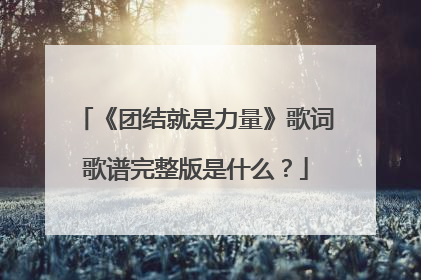 「《团结就是力量》歌词歌谱完整版是什么？」